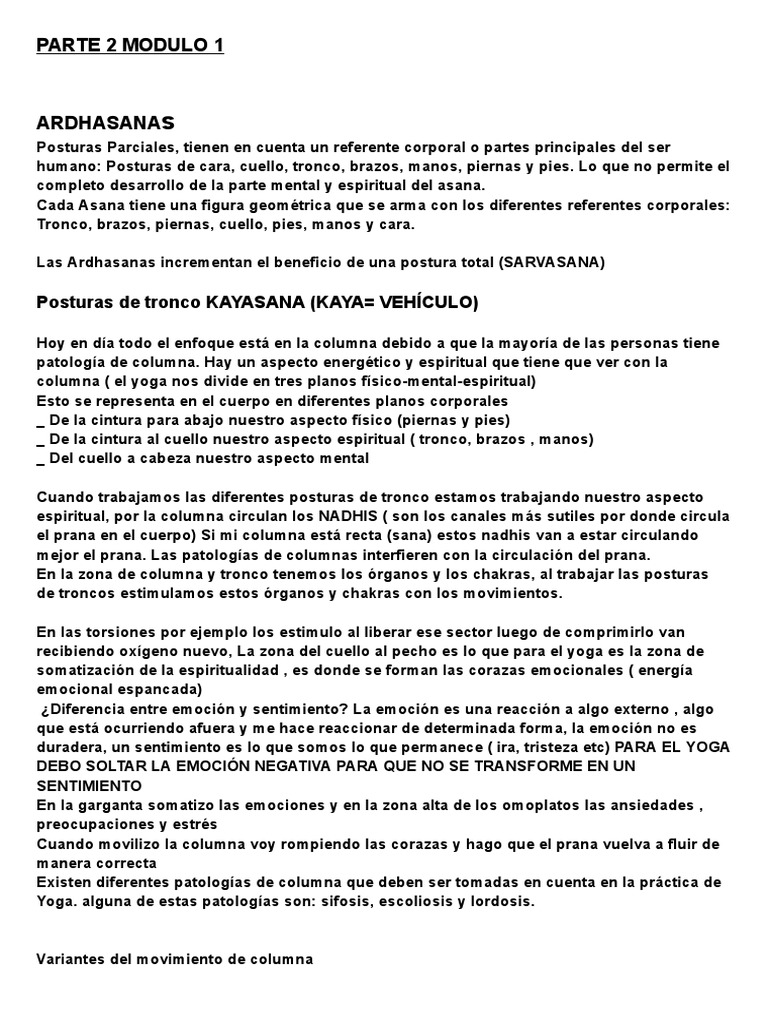 PARTE 2 MODULO 1

ARDHASANAS

Posturas Parciales, tienen en cuenta un referente corporal o partes principales del ser humano: Posturas de cara, cuello, tronco, brazos, manos, piernas y pies. Lo que no permite el completo desarrollo de la parte mental y espiritual del asana.
Cada Asana tiene una figura geométrica que se arma con los diferentes referentes corporales: Tronco, brazos, piernas, cuello, pies, manos y cara.

Las Ardhasanas incrementan el beneficio de una postura total (SARVASANA)

Posturas de tronco KAYASANA (KAYA= VEHÍCULO)

Hoy en día todo el enfoque está en la columna debido a que la mayoría de las personas tiene patología de columna. Hay un aspecto energético y espiritual que tiene que ver con la columna ( el yoga nos divide en tres planos físico-mental-espiritual)
Esto se representa en el cuerpo en diferentes planos corporales
_ De la cintura para abajo nuestro aspecto físico (piernas y pies)
_ De la cintura al cuello nuestro aspecto espiritual ( tronco, brazos , manos)
_ Del cuello a cabeza nuestro aspecto mental

Cuando trabajamos las diferentes posturas de tronco estamos trabajando nuestro aspecto espiritual, por la columna circulan los NADHIS ( son los canales más sutiles por donde circula el prana en el cuerpo) Si mi columna está recta (sana) estos nadhis van a estar circulando mejor el prana. Las patologías de columnas interfieren con la circulación del prana.
En la zona de columna y tronco tenemos los órganos y los chakras, al trabajar las posturas de troncos estimulamos estos órganos y chakras con los movimientos.

En las torsiones por ejemplo los estimulo al liberar ese sector luego de comprimirlo van recibiendo oxígeno nuevo, La zona del cuello al pecho es lo que para el yoga es la zona de somatización de la espiritualidad , es donde se forman las corazas emocionales ( energía emocional espancada)
¿Diferencia entre emoción y sentimiento? La emoción es una reacción a algo externo , algo que está ocurriendo afuera y me hace reaccionar de determinada forma, la emoción no es duradera, un sentimiento es lo que somos lo que permanece ( ira, tristeza etc) PARA EL YOGA DEBO SOLTAR LA EMOCIÓN NEGATIVA PARA QUE NO SE TRANSFORME EN UN SENTIMIENTO
En la garganta somatizo las emociones y en la zona alta de los omoplatos las ansiedades , preocupaciones y estrés
Cuando movilizo la columna voy rompiendo las corazas y hago que el prana vuelva a fluir de manera correcta
Existen diferentes patologías de columna que deben ser tomadas en cuenta en la práctica de Yoga. alguna de estas patologías son: sifosis, escoliosis y lordosis.

Variantes del movimiento de columna